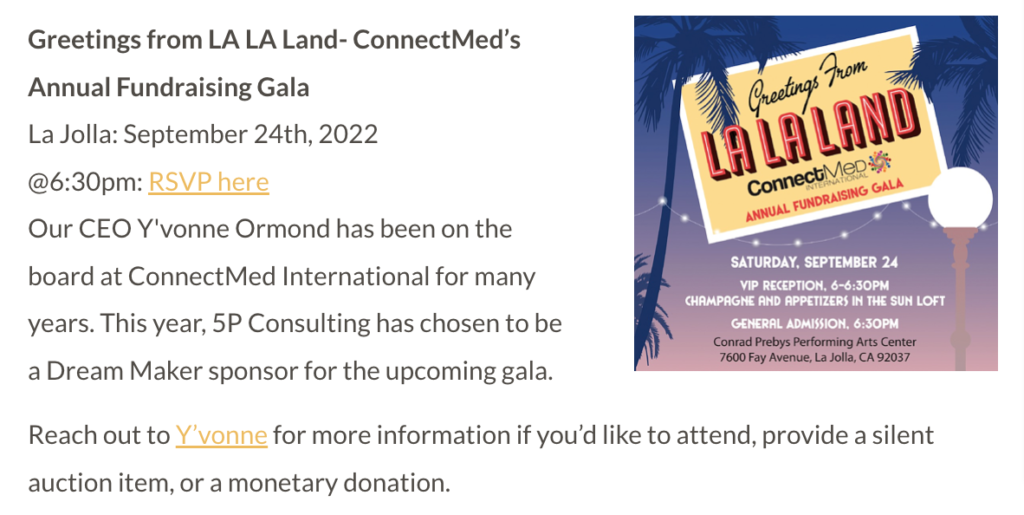 Greetings from LA LA Land- ConnectMed's Annual Fundraising Gala
La Jolla: September 24th, 2022
@6:30pm: RSVP here
Our CEO Y'vonne Ormond has been on the board at ConnectMed International for many years. This year, 5P Consulting has chosen to be a Dream Maker sponsor for the upcoming gala.

Greetings From
LA LA LAND
ConnectMed
INTERNATIONAL
ANNUAL FUNDRAISING GALA

SATURDAY, SEPTEMBER 24
VIP RECEPTION, 6-6:30PM
CHAMPAGNE AND APPETIZERS IN THE SUN LOFT
GENERAL ADMISSION, 6:30PM
Conrad Prebys Performing Arts Center
7600 Fay Avenue, La Jolla, CA 92037

Reach out to Y'vonne for more information if you'd like to attend, provide a silent auction item, or a monetary donation.